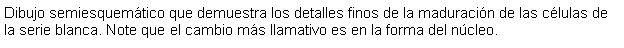 Dibujo semiesquemático que demuestra los detalles finos de la maduración de las células de la serie blanca. Note que el cambio más llamativo es en la forma del núcleo.